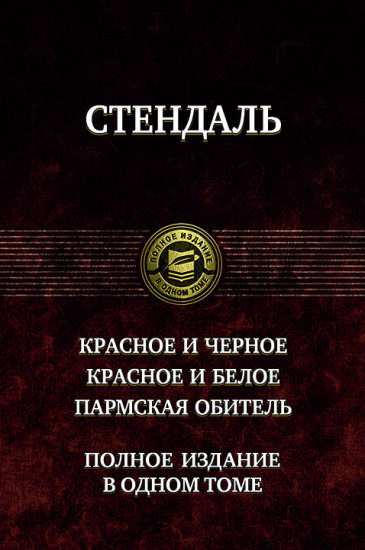 СТЕНДАЛЬ

ПОЛНОЕ ИЗДАНИЕ
В ОДНОМ ТОМЕ

КРАСНОЕ И ЧЕРНОЕ
КРАСНОЕ И БЕЛОЕ
ПАРМСКАЯ ОБИТЕЛЬ

ПОЛНОЕ ИЗДАНИЕ
В ОДНОМ ТОМЕ